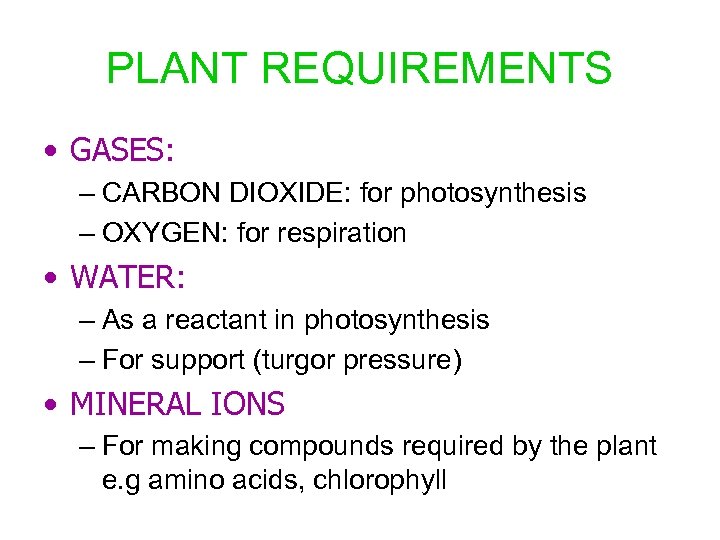 PLANT REQUIREMENTS

• GASES:
– CARBON DIOXIDE: for photosynthesis
– OXYGEN: for respiration

• WATER:
– As a reactant in photosynthesis
– For support (turgor pressure)

• MINERAL IONS
– For making compounds required by the plant e.g amino acids, chlorophyll